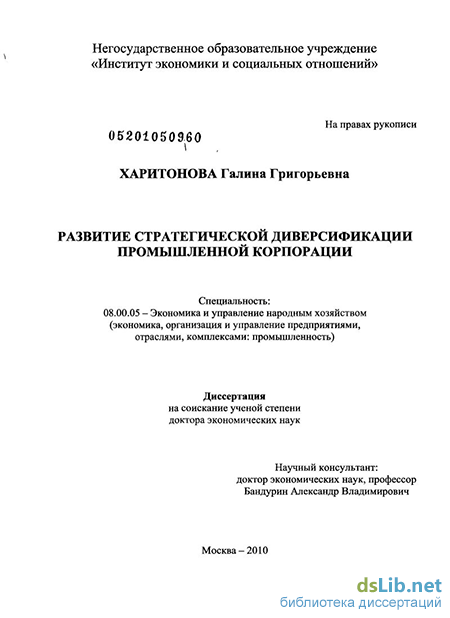 Негосударственное образовательное учреждение
«Институт экономики и социальных отношений»

На правах рукописи

05201050960

ХАРИТОНОВА Галина Григорьевна

РАЗВИТИЕ СТРАТЕГИЧЕСКОЙ ДИВЕРСИФИКАЦИИ ПРОМЫШЛЕННОЙ КОРПОРАЦИИ

Специальность:
08.00.05 – Экономика и управление народным хозяйством (экономика, организация и управление предприятиями, отраслями, комплексами: промышленность)

Диссертация
на соискание ученой степени
доктора экономических наук

Научный консультант:
доктор экономических наук, профессор
Бандурин Александр Владимирович

Москва – 2010

dsLib.net
библиотека диссертаций